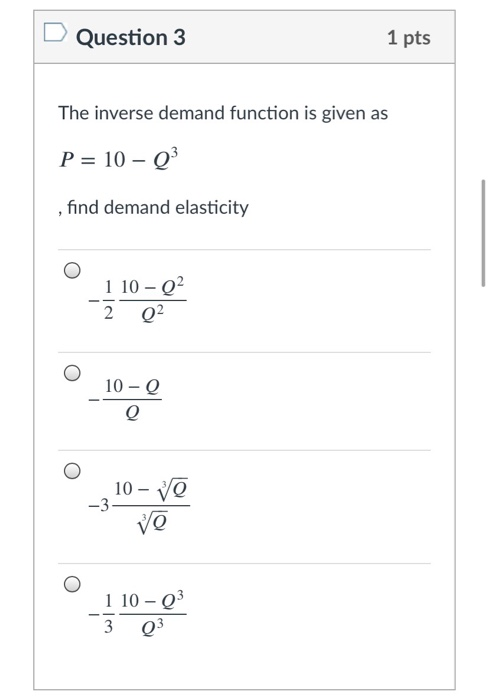 Question 3

1 pts

The inverse demand function is given as

$P = 10 - Q^3$

, find demand elasticity

$-\frac{1}{2}\frac{10-Q^2}{Q^2}$

$-\frac{10-Q}{Q}$

$-3\frac{10-\sqrt[3]{Q}}{\sqrt[3]{Q}}$

$-\frac{1}{3}\frac{10-Q^3}{Q^3}$